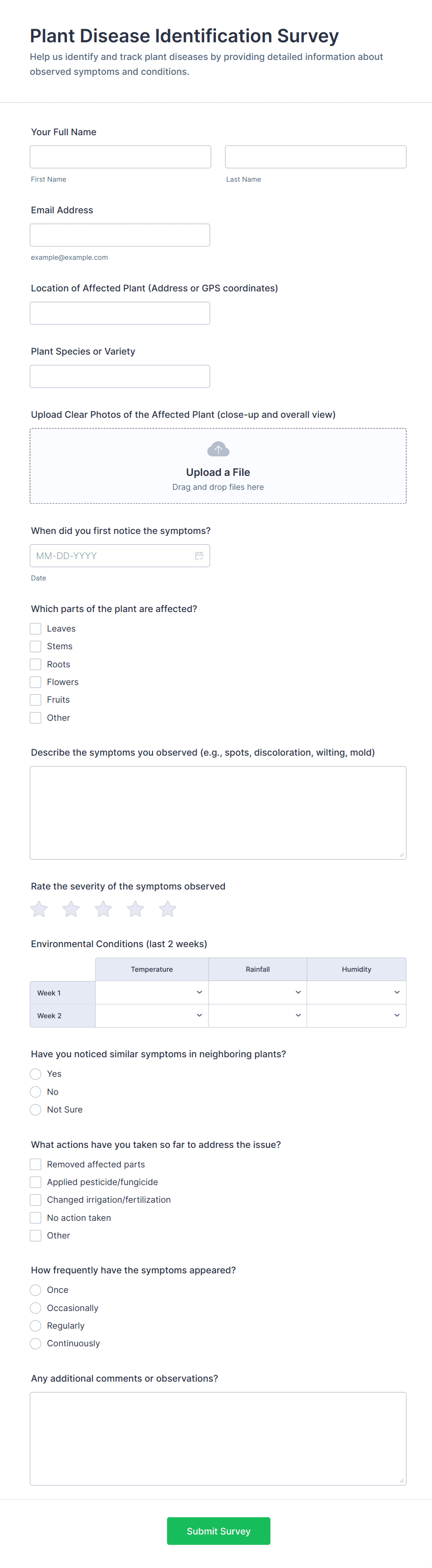 Plant Disease Identification Survey

Help us identify and track plant diseases by providing detailed information about observed symptoms and conditions.

Your Full Name

First Name

Last Name

Email Address

example@example.com

Location of Affected Plant (Address or GPS coordinates)

Plant Species or Variety

Upload Clear Photos of the Affected Plant (close-up and overall view)

Upload a File
Drag and drop files here

When did you first notice the symptoms?

MM-DD-YYYY

Date

Which parts of the plant are affected?

Leaves
Stems
Roots
Flowers
Fruits
Other

Describe the symptoms you observed (e.g., spots, discoloration, wilting, mold)

Rate the severity of the symptoms observed

Environmental Conditions (last 2 weeks)

| | Temperature | Rainfall | Humidity |
|---|---|---|---|
| Week 1 | | | |
| Week 2 | | | |

Have you noticed similar symptoms in neighboring plants?

Yes
No
Not Sure

What actions have you taken so far to address the issue?

Removed affected parts
Applied pesticide/fungicide
Changed irrigation/fertilization
No action taken
Other

How frequently have the symptoms appeared?

Once
Occasionally
Regularly
Continuously

Any additional comments or observations?

Submit Survey